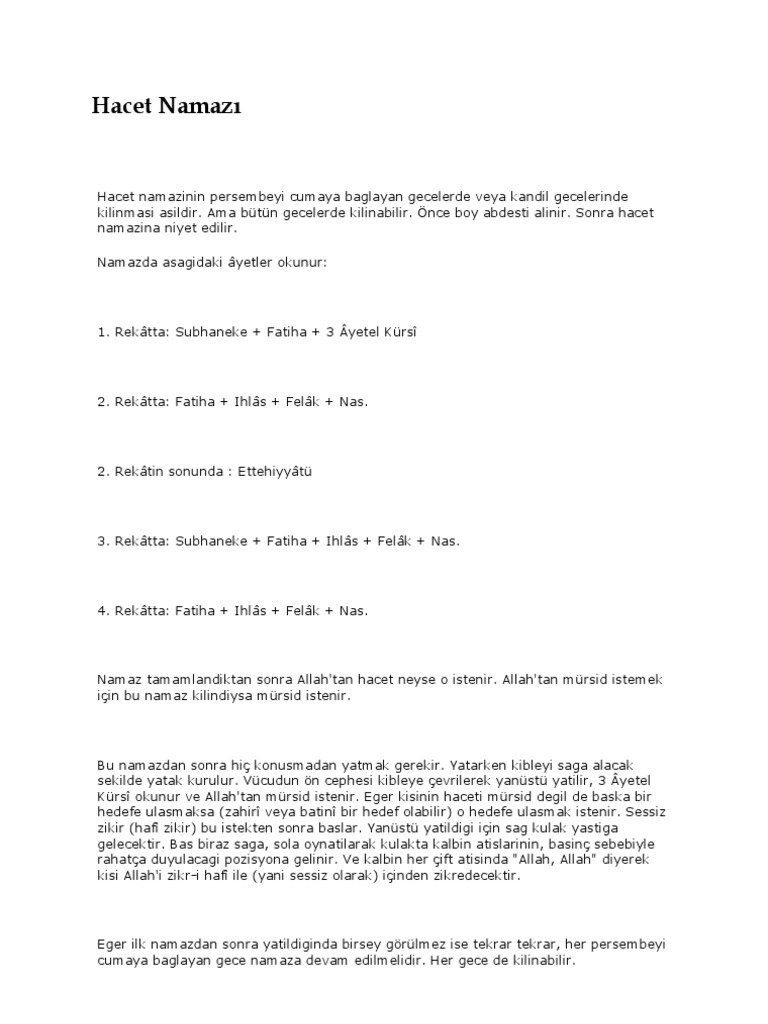 Hacet Namazı

Hacet namazinin persembeyi cumaya baglayan gecelerde veya kandil gecelerinde kilinmasi asildir. Ama bütün gecelerde kilinabilir. Önce boy abdesti alinir. Sonra hacet namazina niyet edilir.

Namazda asagidaki âyetler okunur:

1. Rekâtta: Subhaneke + Fatiha + 3 Âyetel Kürsî

2. Rekâtta: Fatiha + Ihlâs + Felâk + Nas.

2. Rekâtin sonunda : Ettehiyyâtü

3. Rekâtta: Subhaneke + Fatiha + Ihlâs + Felâk + Nas.

4. Rekâtta: Fatiha + Ihlâs + Felâk + Nas.

Namaz tamamlandiktan sonra Allah'tan hacet neyse o istenir. Allah'tan mürsid istemek için bu namaz kilindiysa mürsid istenir.

Bu namazdan sonra hiç konusmadan yatmak gerekir. Yatarken kibleyi saga alacak sekilde yatak kurulur. Vücudun ön cephesi kibleye çevrilerek yanüstü yatilir, 3 Âyetel Kürsî okunur ve Allah'tan mürsid istenir. Eger kisinin haceti mürsid degil de baska bir hedefe ulasmaksa (zahirî veya batinî bir hedef olabilir) o hedefe ulasmak istenir. Sessiz zikir (hafî zikir) bu istekten sonra baslar. Yanüstü yatildigi için sag kulak yastiga gelecektir. Bas biraz saga, sola oynatilarak kulakta kalbin atislarinin, basinç sebebiyle rahatça duyulacagi pozisyona gelinir. Ve kalbin her çift atisinda "Allah, Allah" diyerek kisi Allah'i zikr-i hafî ile (yani sessiz olarak) içinden zikredecektir.

Eger ilk namazdan sonra yatildiginda birsey görülmez ise tekrar tekrar, her persembeyi cumaya baglayan gece namaza devam edilmelidir. Her gece de kilinabilir.